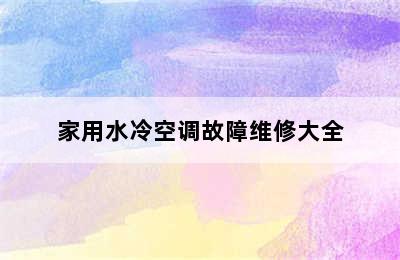 家用水冷空调故障维修大全